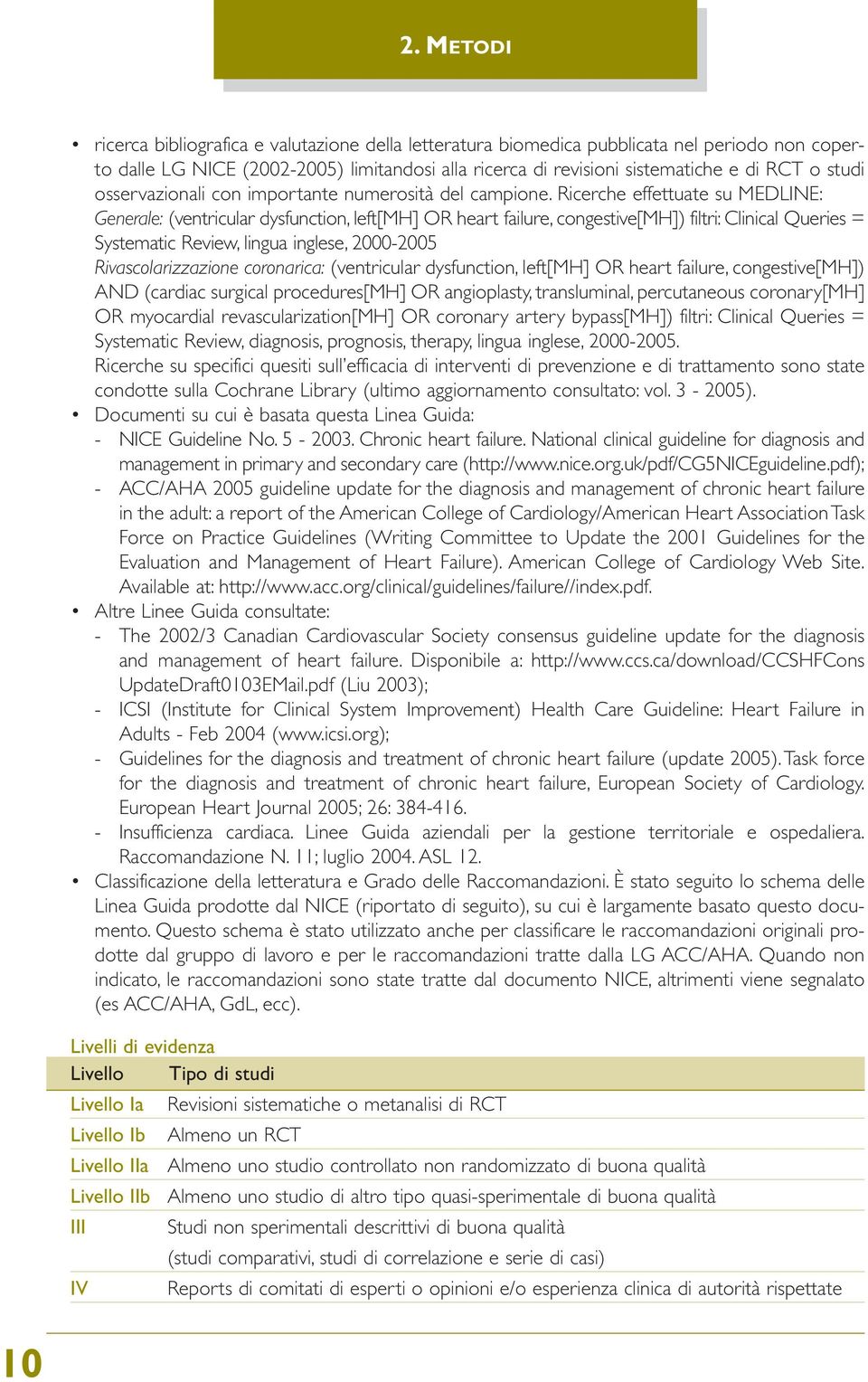 2. METODI

• ricerca bibliografica e valutazione della letteratura biomedica pubblicata nel periodo non coperto dalle LG NICE (2002-2005) limitandosi alla ricerca di revisioni sistematiche e di RCT o studi osservazionali con importante numerosità del campione. Ricerche effettuate su MEDLINE: Generale: (ventricular dysfunction, left[MH] OR heart failure, congestive[MH]) filtri: Clinical Queries = Systematic Review, lingua inglese, 2000-2005
Rivascolarizzazione coronarica: (ventricular dysfunction, left[MH] OR heart failure, congestive[MH]) AND (cardiac surgical procedures[MH] OR angioplasty, transluminal, percutaneous coronary[MH] OR myocardial revascularization[MH] OR coronary artery bypass[MH]) filtri: Clinical Queries = Systematic Review, diagnosis, prognosis, therapy, lingua inglese, 2000-2005.
Ricerche su specifici quesiti sull'efficacia di interventi di prevenzione e di trattamento sono state condotte sulla Cochrane Library (ultimo aggiornamento consultato: vol. 3 - 2005).
• Documenti su cui è basata questa Linea Guida:
- NICE Guideline No. 5 - 2003. Chronic heart failure. National clinical guideline for diagnosis and management in primary and secondary care (http://www.nice.org.uk/pdf/CG5NICEguideline.pdf);
- ACC/AHA 2005 guideline update for the diagnosis and management of chronic heart failure in the adult: a report of the American College of Cardiology/American Heart Association Task Force on Practice Guidelines (Writing Committee to Update the 2001 Guidelines for the Evaluation and Management of Heart Failure). American College of Cardiology Web Site. Available at: http://www.acc.org/clinical/guidelines/failure//index.pdf.
• Altre Linee Guida consultate:
- The 2002/3 Canadian Cardiovascular Society consensus guideline update for the diagnosis and management of heart failure. Disponibile a: http://www.ccs.ca/download/CCSHFCons UpdateDraft0103EMail.pdf (Liu 2003);
- ICSI (Institute for Clinical System Improvement) Health Care Guideline: Heart Failure in Adults - Feb 2004 (www.icsi.org);
- Guidelines for the diagnosis and treatment of chronic heart failure (update 2005). Task force for the diagnosis and treatment of chronic heart failure, European Society of Cardiology. European Heart Journal 2005; 26: 384-416.
- Insufficienza cardiaca. Linee Guida aziendali per la gestione territoriale e ospedaliera. Raccomandazione N. 11; luglio 2004. ASL 12.
• Classificazione della letteratura e Grado delle Raccomandazioni. È stato seguito lo schema delle Linea Guida prodotte dal NICE (riportato di seguito), su cui è largamente basato questo documento. Questo schema è stato utilizzato anche per classificare le raccomandazioni originali prodotte dal gruppo di lavoro e per le raccomandazioni tratte dalla LG ACC/AHA. Quando non indicato, le raccomandazioni sono state tratte dal documento NICE, altrimenti viene segnalato (es ACC/AHA, GdL, ecc).

Livelli di evidenza

| Livello | Tipo di studi |
|---|---|
| Livello Ia | Revisioni sistematiche o metanalisi di RCT |
| Livello Ib | Almeno un RCT |
| Livello IIa | Almeno uno studio controllato non randomizzato di buona qualità |
| Livello IIb | Almeno uno studio di altro tipo quasi-sperimentale di buona qualità |
| III | Studi non sperimentali descrittivi di buona qualità (studi comparativi, studi di correlazione e serie di casi) |
| IV | Reports di comitati di esperti o opinioni e/o esperienza clinica di autorità rispettate |

10